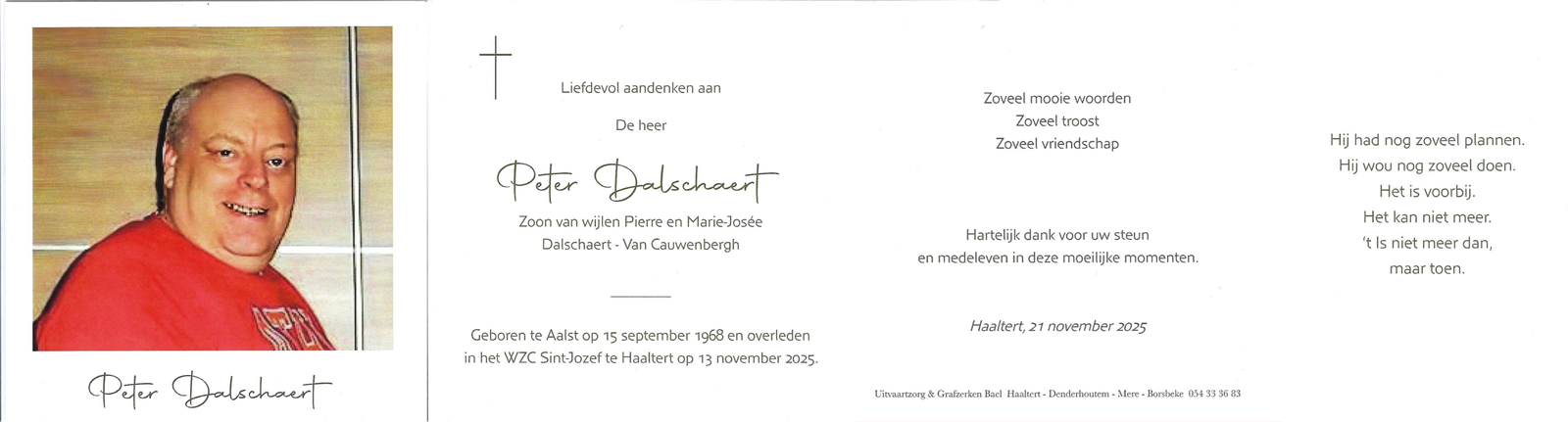 Peter Dalschaert

Liefdevol aandenken aan

De heer

Peter Dalschaert

Zoon van wijlen Pierre en Marie-Josée
Dalschaert - Van Cauwenbergh

Geboren te Aalst op 15 september 1968 en overleden in het WZC Sint-Jozef te Haaltert op 13 november 2025.

Zoveel mooie woorden
Zoveel troost
Zoveel vriendschap

Hartelijk dank voor uw steun
en medeleven in deze moeilijke momenten.

Haaltert, 21 november 2025

Uitvaartzorg & Grafzerken Bael Haaltert - Denderhoutem - Mere - Borsbeke 054 33 36 83

Hij had nog zoveel plannen.
Hij wou nog zoveel doen.
Het is voorbij.
Het kan niet meer.
't Is niet meer dan,
maar toen.